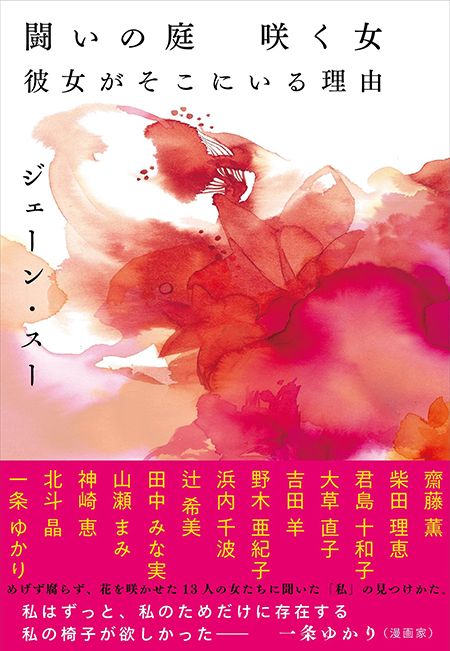 闘いの庭　咲く女
彼女がそこにいる理由

ジェーン・スー

齋藤薫
柴田理恵
君島十和子
大草直子
吉田羊
野木亜紀子
浜内千波
辻希美
田中みな実
山瀬まみ
神崎恵
北斗晶
一条ゆかり

めげず腐らず、花を咲かせた13人の女たちに聞いた「私」の見つけかた。

私はずっと、私のためだけに存在する
私の椅子が欲しかった――　一条ゆかり（漫画家）